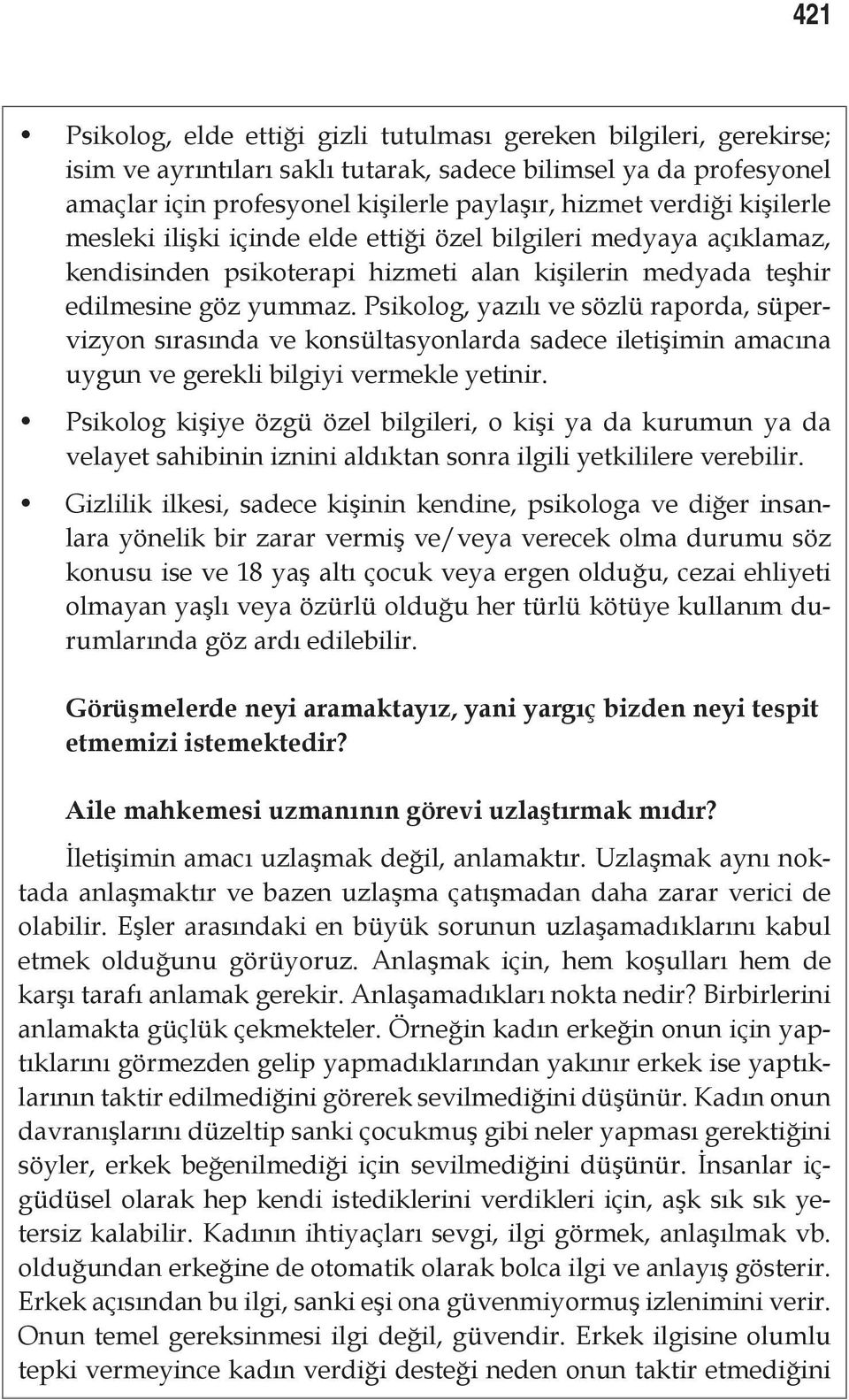 421

• Psikolog, elde ettiği gizli tutulması gereken bilgileri, gerekirse; isim ve ayrıntıları saklı tutarak, sadece bilimsel ya da profesyonel amaçlar için profesyonel kişilerle paylaşır, hizmet verdiği kişilerle mesleki ilişki içinde elde ettiği özel bilgileri medyaya açıklamaz, kendisinden psikoterapi hizmeti alan kişilerin medyada teşhir edilmesine göz yummaz. Psikolog, yazılı ve sözlü raporda, süpervizyon sırasında ve konsültasyonlarda sadece iletişimin amacına uygun ve gerekli bilgiyi vermekle yetinir.

• Psikolog kişiye özgü özel bilgileri, o kişi ya da kurumun ya da velayet sahibinin iznini aldıktan sonra ilgili yetkililere verebilir.

• Gizlilik ilkesi, sadece kişinin kendine, psikologa ve diğer insanlara yönelik bir zarar vermiş ve/veya verecek olma durumu söz konusu ise ve 18 yaş altı çocuk veya ergen olduğu, cezai ehliyeti olmayan yaşlı veya özürlü olduğu her türlü kötüye kullanım durumlarında göz ardı edilebilir.

Görüşmelerde neyi aramaktayız, yani yargıç bizden neyi tespit etmemizi istemektedir?

Aile mahkemesi uzmanının görevi uzlaştırmak mıdır?

İletişimin amacı uzlaşmak değil, anlamaktır. Uzlaşmak aynı noktada anlaşmaktır ve bazen uzlaşma çatışmadan daha zarar verici de olabilir. Eşler arasındaki en büyük sorunun uzlaşamadıklarını kabul etmek olduğunu görüyoruz. Anlaşmak için, hem koşulları hem de karşı tarafı anlamak gerekir. Anlaşamadıkları nokta nedir? Birbirlerini anlamakta güçlük çekmekteler. Örneğin kadın erkeğin onun için yaptıklarını görmezden gelip yapmadıklarından yakınır erkek ise yaptıklarının taktir edilmediğini görerek sevilmediğini düşünür. Kadın onun davranışlarını düzeltip sanki çocukmuş gibi neler yapması gerektiğini söyler, erkek beğenilmediği için sevilmediğini düşünür. İnsanlar içgüdüsel olarak hep kendi istediklerini verdikleri için, aşk sık sık yetersiz kalabilir. Kadının ihtiyaçları sevgi, ilgi görmek, anlaşılmak vb. olduğundan erkeğine de otomatik olarak bolca ilgi ve anlayış gösterir. Erkek açısından bu ilgi, sanki eşi ona güvenmiyormuş izlenimini verir. Onun temel gereksinmesi ilgi değil, güvendir. Erkek ilgisine olumlu tepki vermeyince kadın verdiği desteği neden onun taktir etmediğini